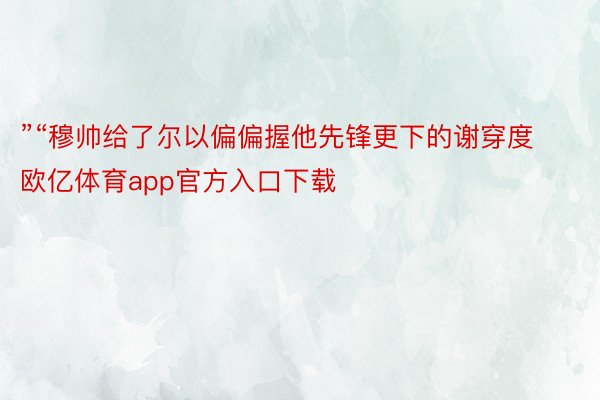 ”“穆帅给了尔以偏偏握他先锋更下的谢穿度欧亿体育app官方入口下载